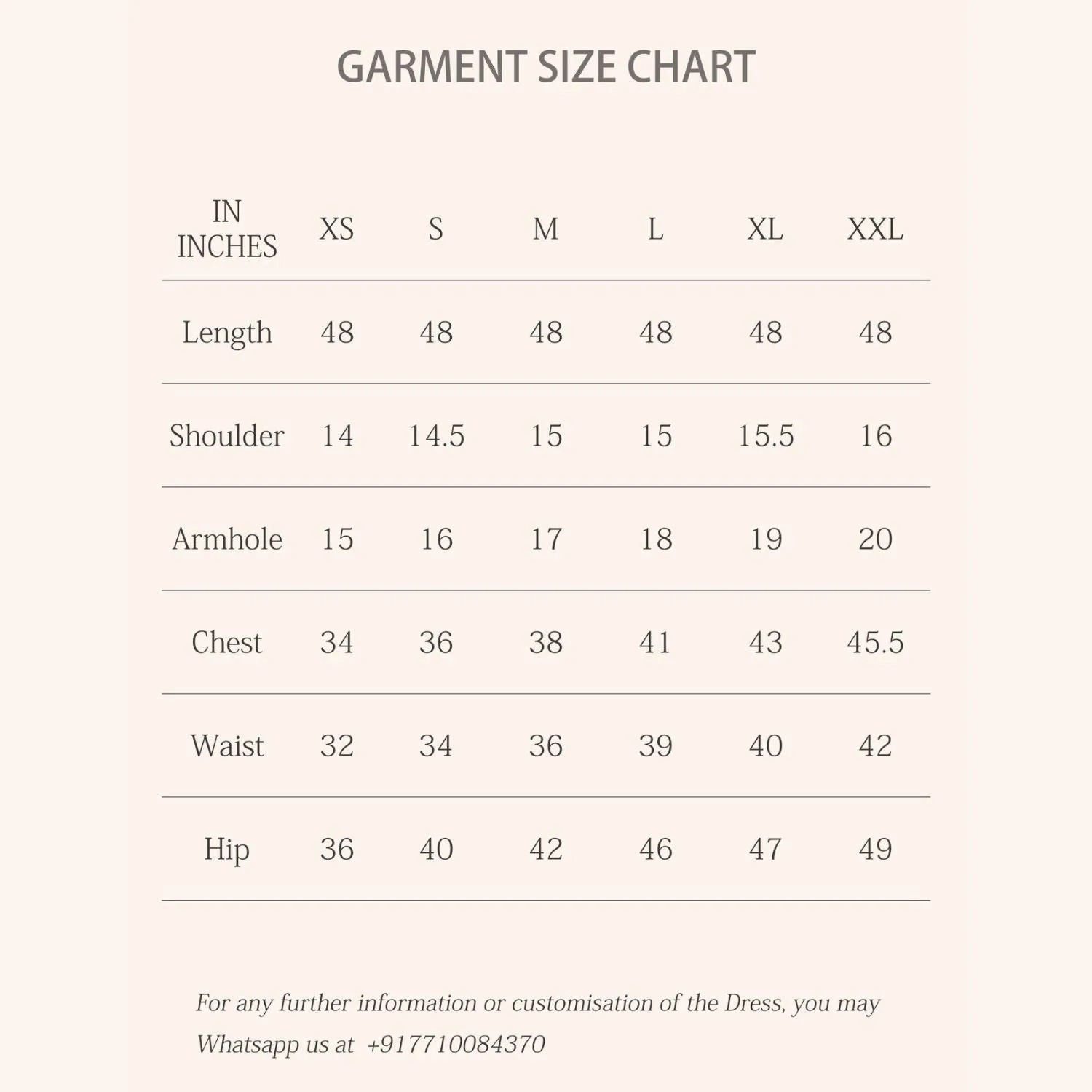 GARMENT SIZE CHART

| IN INCHES | XS | S | M | L | XL | XXL |
|---|---|---|---|---|---|---|
| Length | 48 | 48 | 48 | 48 | 48 | 48 |
| Shoulder | 14 | 14.5 | 15 | 15 | 15.5 | 16 |
| Armhole | 15 | 16 | 17 | 18 | 19 | 20 |
| Chest | 34 | 36 | 38 | 41 | 43 | 45.5 |
| Waist | 32 | 34 | 36 | 39 | 40 | 42 |
| Hip | 36 | 40 | 42 | 46 | 47 | 49 |

For any further information or customisation of the Dress, you may Whatsapp us at +917710084370